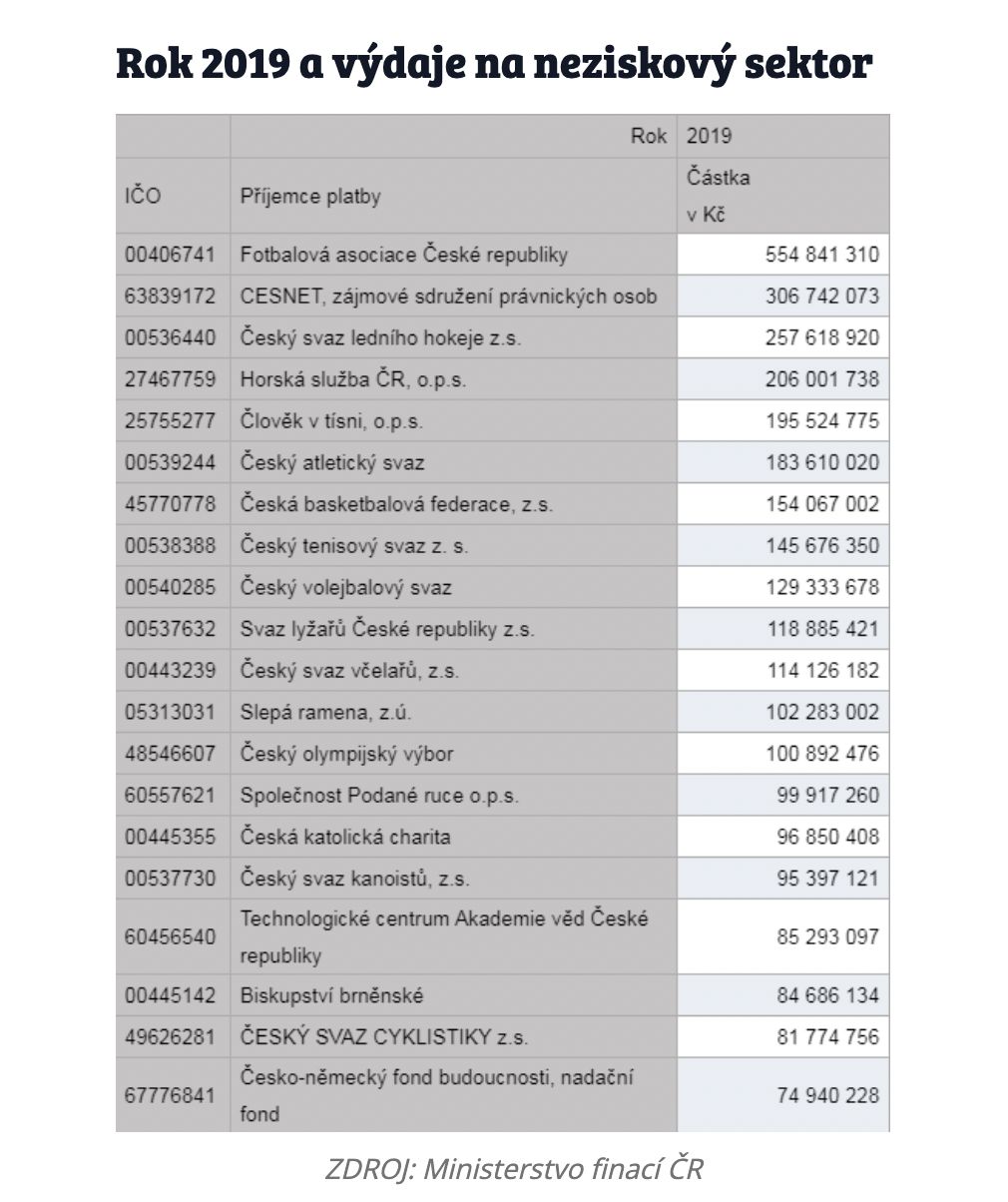 Rok 2019 a výdaje na neziskový sektor

| | Rok | 2019 |
|---|---|---|
| IČO | Příjemce platby | Částka v Kč |
| 00406741 | Fotbalová asociace České republiky | 554 841 310 |
| 63839172 | CESNET, zájmové sdružení právnických osob | 306 742 073 |
| 00536440 | Český svaz ledního hokeje z.s. | 257 618 920 |
| 27467759 | Horská služba ČR, o.p.s. | 206 001 738 |
| 25755277 | Člověk v tísni, o.p.s. | 195 524 775 |
| 00539244 | Český atletický svaz | 183 610 020 |
| 45770778 | Česká basketbalová federace, z.s. | 154 067 002 |
| 00538388 | Český tenisový svaz z. s. | 145 676 350 |
| 00540285 | Český volejbalový svaz | 129 333 678 |
| 00537632 | Svaz lyžařů České republiky z.s. | 118 885 421 |
| 00443239 | Český svaz včelařů, z.s. | 114 126 182 |
| 05313031 | Slepá ramena, z.ú. | 102 283 002 |
| 48546607 | Český olympijský výbor | 100 892 476 |
| 60557621 | Společnost Podané ruce o.p.s. | 99 917 260 |
| 00445355 | Česká katolická charita | 96 850 408 |
| 00537730 | Český svaz kanoistů, z.s. | 95 397 121 |
| 60456540 | Technologické centrum Akademie věd České republiky | 85 293 097 |
| 00445142 | Biskupství brněnské | 84 686 134 |
| 49626281 | ČESKÝ SVAZ CYKLISTIKY z.s. | 81 774 756 |
| 67776841 | Česko-německý fond budoucnosti, nadační fond | 74 940 228 |

ZDROJ: Ministerstvo finací ČR